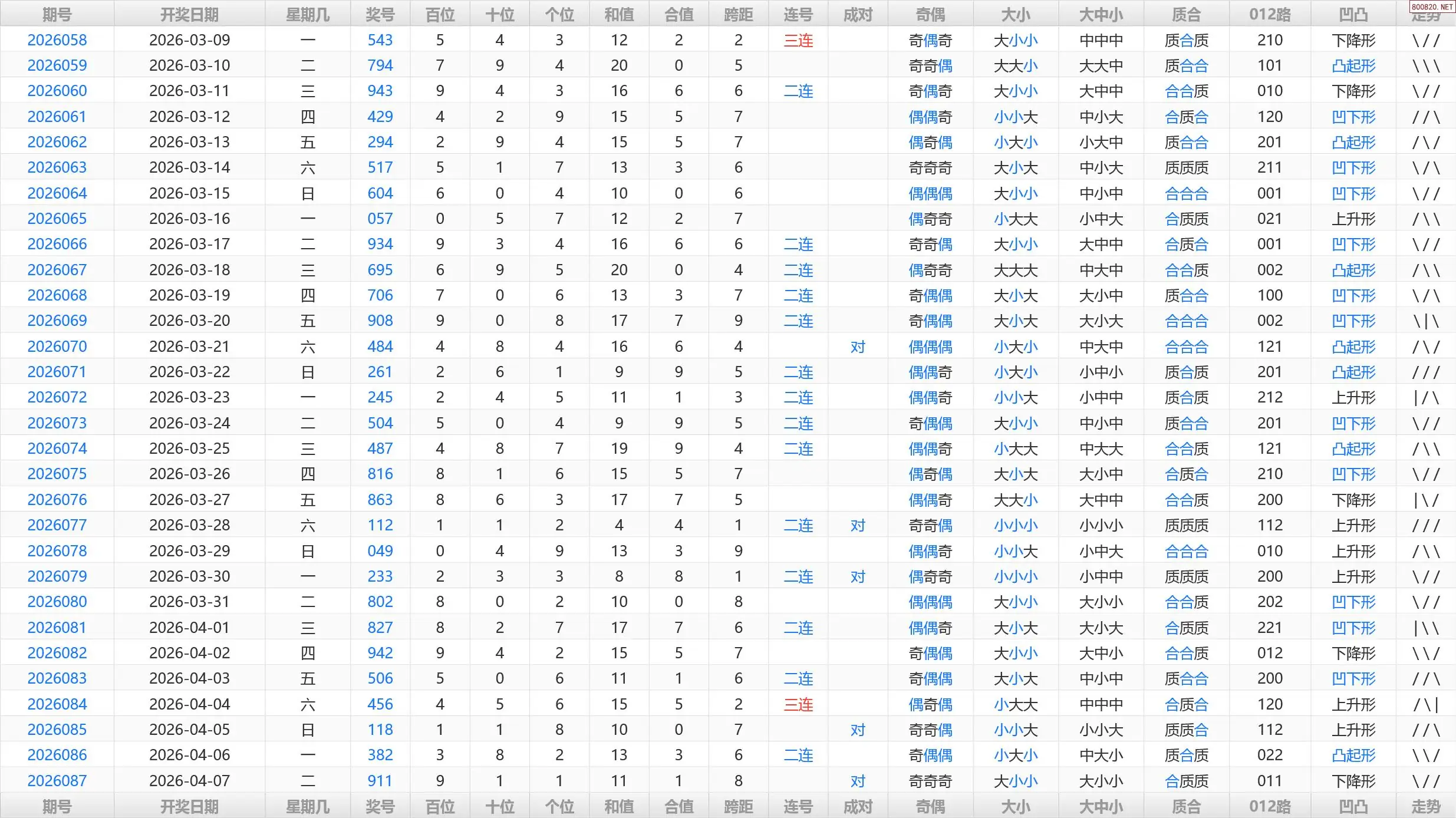 800820.NET

| 期号 | 开奖日期 | 星期几 | 奖号 | 百位 | 十位 | 个位 | 和值 | 合值 | 跨距 | 连号 | 成对 | 奇偶 | 大小 | 大中小 | 质合 | 012路 | 凹凸 | 走势 |
|---|---|---|---|---|---|---|---|---|---|---|---|---|---|---|---|---|---|---|
| 2026058 | 2026-03-09 | 一 | 543 | 5 | 4 | 3 | 12 | 2 | 2 | 三连 | | 奇偶奇 | 大小小 | 中中中 | 质合质 | 210 | 下降形 | \\// |
| 2026059 | 2026-03-10 | 二 | 794 | 7 | 9 | 4 | 20 | 0 | 5 | | | 奇奇偶 | 大大小 | 大大中 | 质合合 | 101 | 凸起形 | \\\\\\ |
| 2026060 | 2026-03-11 | 三 | 943 | 9 | 4 | 3 | 16 | 6 | 6 | 二连 | | 奇偶奇 | 大小小 | 大中中 | 合合质 | 010 | 下降形 | \\// |
| 2026061 | 2026-03-12 | 四 | 429 | 4 | 2 | 9 | 15 | 5 | 7 | | | 偶偶奇 | 小小大 | 中小大 | 合质合 | 120 | 凹下形 | //\\ |
| 2026062 | 2026-03-13 | 五 | 294 | 2 | 9 | 4 | 15 | 5 | 7 | | | 偶奇偶 | 小大小 | 小大中 | 质合合 | 201 | 凸起形 | /\\/ |
| 2026063 | 2026-03-14 | 六 | 517 | 5 | 1 | 7 | 13 | 3 | 6 | | | 奇奇奇 | 大小大 | 中小大 | 质质质 | 211 | 凹下形 | \\/\\ |
| 2026064 | 2026-03-15 | 日 | 604 | 6 | 0 | 4 | 10 | 0 | 6 | | | 偶偶偶 | 大小小 | 中小中 | 合合合 | 001 | 凹下形 | \\// |
| 2026065 | 2026-03-16 | 一 | 057 | 0 | 5 | 7 | 12 | 2 | 7 | | | 偶奇奇 | 小大大 | 小中大 | 合质质 | 021 | 上升形 | /\\\\ |
| 2026066 | 2026-03-17 | 二 | 934 | 9 | 3 | 4 | 16 | 6 | 6 | 二连 | | 奇奇偶 | 大小小 | 大中中 | 合质合 | 001 | 凹下形 | \\// |
| 2026067 | 2026-03-18 | 三 | 695 | 6 | 9 | 5 | 20 | 0 | 4 | 二连 | | 偶奇奇 | 大大大 | 中大中 | 合合质 | 002 | 凸起形 | /\\\\ |
| 2026068 | 2026-03-19 | 四 | 706 | 7 | 0 | 6 | 13 | 3 | 7 | 二连 | | 奇偶偶 | 大小大 | 大小中 | 质合合 | 100 | 凹下形 | \\/\\ |
| 2026069 | 2026-03-20 | 五 | 908 | 9 | 0 | 8 | 17 | 7 | 9 | 二连 | | 奇偶偶 | 大小大 | 大小大 | 合合合 | 002 | 凹下形 | \\\|\\ |
| 2026070 | 2026-03-21 | 六 | 484 | 4 | 8 | 4 | 16 | 6 | 4 | | 对 | 偶偶偶 | 小大小 | 中大中 | 合合合 | 121 | 凸起形 | /\\/ |
| 2026071 | 2026-03-22 | 日 | 261 | 2 | 6 | 1 | 9 | 9 | 5 | 二连 | | 偶偶奇 | 小大小 | 小中小 | 质合质 | 201 | 凸起形 | /// |
| 2026072 | 2026-03-23 | 一 | 245 | 2 | 4 | 5 | 11 | 1 | 3 | 二连 | | 偶偶奇 | 小小大 | 小中中 | 质合质 | 212 | 上升形 | \|/\\ |
| 2026073 | 2026-03-24 | 二 | 504 | 5 | 0 | 4 | 9 | 9 | 5 | 二连 | | 奇偶偶 | 大小小 | 中小中 | 质合合 | 201 | 凹下形 | \\// |
| 2026074 | 2026-03-25 | 三 | 487 | 4 | 8 | 7 | 19 | 9 | 4 | 二连 | | 偶偶奇 | 小大大 | 中大大 | 合合质 | 121 | 凸起形 | /\\\\ |
| 2026075 | 2026-03-26 | 四 | 816 | 8 | 1 | 6 | 15 | 5 | 7 | | | 偶奇偶 | 大小大 | 大小中 | 合质合 | 210 | 凹下形 | \\// |
| 2026076 | 2026-03-27 | 五 | 863 | 8 | 6 | 3 | 17 | 7 | 5 | | | 偶偶奇 | 大大小 | 大中中 | 合合质 | 200 | 下降形 | \|\\/ |
| 2026077 | 2026-03-28 | 六 | 112 | 1 | 1 | 2 | 4 | 4 | 1 | 二连 | 对 | 奇奇偶 | 小小小 | 小小小 | 质质质 | 112 | 上升形 | /// |
| 2026078 | 2026-03-29 | 日 | 049 | 0 | 4 | 9 | 13 | 3 | 9 | | | 偶偶奇 | 小小大 | 小中大 | 合合合 | 010 | 上升形 | /\\\\ |
| 2026079 | 2026-03-30 | 一 | 233 | 2 | 3 | 3 | 8 | 8 | 1 | 二连 | 对 | 偶奇奇 | 小小小 | 小中中 | 质质质 | 200 | 上升形 | \\// |
| 2026080 | 2026-03-31 | 二 | 802 | 8 | 0 | 2 | 10 | 0 | 8 | | | 偶偶偶 | 大小小 | 大小小 | 合合质 | 202 | 凹下形 | \\// |
| 2026081 | 2026-04-01 | 三 | 827 | 8 | 2 | 7 | 17 | 7 | 6 | 二连 | | 偶偶奇 | 大小大 | 大小大 | 合质质 | 221 | 凹下形 | \|\\\\ |
| 2026082 | 2026-04-02 | 四 | 942 | 9 | 4 | 2 | 15 | 5 | 7 | | | 奇偶偶 | 大小小 | 大中小 | 合合质 | 012 | 下降形 | \\\\/ |
| 2026083 | 2026-04-03 | 五 | 506 | 5 | 0 | 6 | 11 | 1 | 6 | 二连 | | 奇偶偶 | 大小大 | 中小中 | 质合合 | 200 | 凹下形 | //\\ |
| 2026084 | 2026-04-04 | 六 | 456 | 4 | 5 | 6 | 15 | 5 | 2 | 三连 | | 偶奇偶 | 小大大 | 中中中 | 合质合 | 120 | 上升形 | /\\\| |
| 2026085 | 2026-04-05 | 日 | 118 | 1 | 1 | 8 | 10 | 0 | 7 | | 对 | 奇奇偶 | 小小大 | 小小大 | 质质合 | 112 | 上升形 | //\\ |
| 2026086 | 2026-04-06 | 一 | 382 | 3 | 8 | 2 | 13 | 3 | 6 | 二连 | | 奇偶偶 | 小大小 | 中大小 | 质合质 | 022 | 凸起形 | \\\\/ |
| 2026087 | 2026-04-07 | 二 | 911 | 9 | 1 | 1 | 11 | 1 | 8 | | 对 | 奇奇奇 | 大小小 | 大小小 | 合质质 | 011 | 下降形 | \\// |
| 期号 | 开奖日期 | 星期几 | 奖号 | 百位 | 十位 | 个位 | 和值 | 合值 | 跨距 | 连号 | 成对 | 奇偶 | 大小 | 大中小 | 质合 | 012路 | 凹凸 | 走势 |